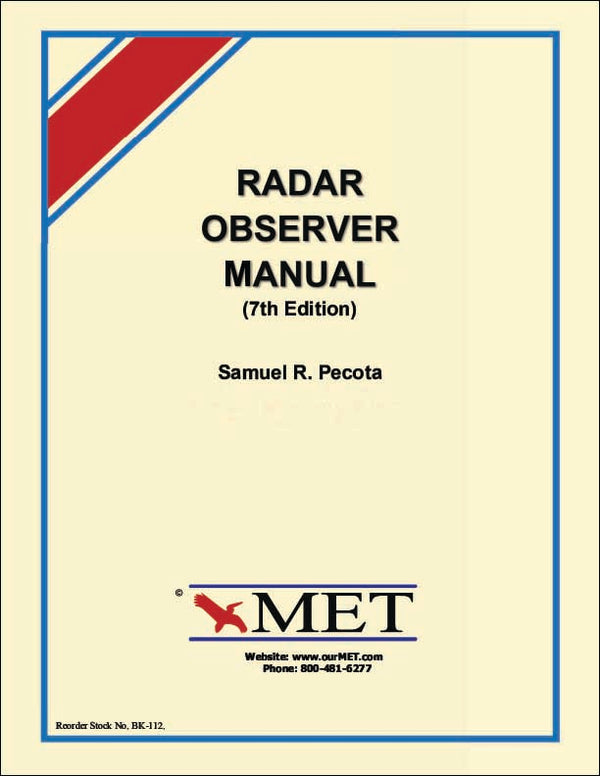 RADAR
OBSERVER
MANUAL
(7th Edition)

Samuel R. Pecota

©
MET

Website: www.ourMET.com
Phone: 800-481-6277

Reorder Stock No, BK-112,